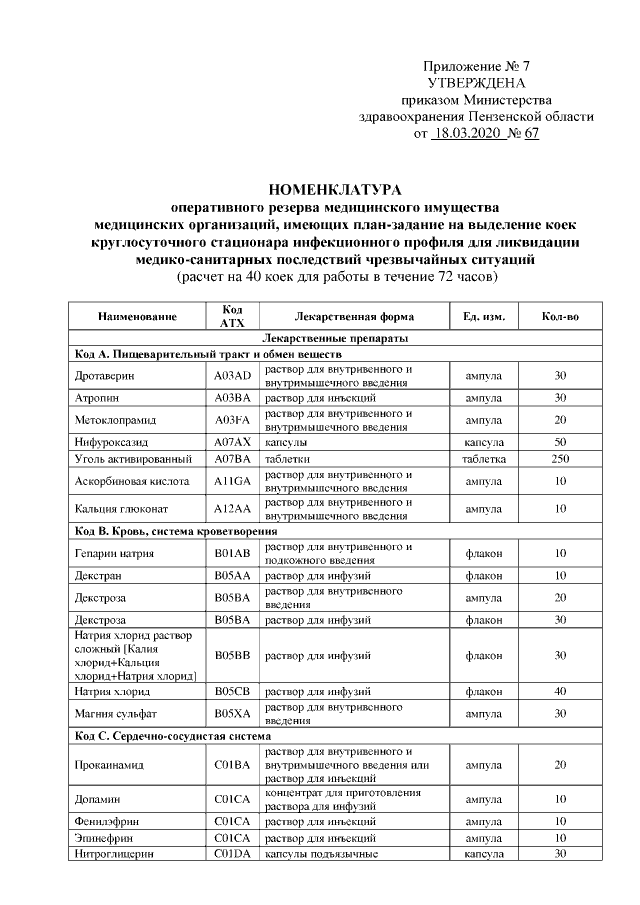 Приложение № 7
УТВЕРЖДЕНА
приказом Министерства
здравоохранения Пензенской области
от 18.03.2020 № 67

НОМЕНКЛАТУРА
оперативного резерва медицинского имущества
медицинских организаций, имеющих план-задание на выделение коек
круглосуточного стационара инфекционного профиля для ликвидации
медико-санитарных последствий чрезвычайных ситуаций
(расчет на 40 коек для работы в течение 72 часов)

| Наименование | Код АТХ | Лекарственная форма | Ед. изм. | Кол-во |
|---|---|---|---|---|
| Лекарственные препараты | | | | |
| Код А. Пищеварительный тракт и обмен веществ | | | | |
| Дротаверин | A03AD | раствор для внутривенного и внутримышечного введения | ампула | 30 |
| Атропин | A03BA | раствор для инъекций | ампула | 30 |
| Метоклопрамид | A03FA | раствор для внутривенного и внутримышечного введения | ампула | 20 |
| Нифуроксазид | A07AX | капсулы | капсула | 50 |
| Уголь активированный | A07BA | таблетки | таблетка | 250 |
| Аскорбиновая кислота | A11GA | раствор для внутривенного и внутримышечного введения | ампула | 10 |
| Кальция глюконат | A12AA | раствор для внутривенного и внутримышечного введения | ампула | 10 |
| Код В. Кровь, система кроветворения | | | | |
| Гепарин натрия | B01AB | раствор для внутривенного и подкожного введения | флакон | 10 |
| Декстран | B05AA | раствор для инфузий | флакон | 10 |
| Декстроза | B05BA | раствор для внутривенного введения | ампула | 20 |
| Декстроза | B05BA | раствор для инфузий | флакон | 30 |
| Натрия хлорид раствор сложный [Калия хлорид+Кальция хлорид+Натрия хлорид] | B05BB | раствор для инфузий | флакон | 30 |
| Натрия хлорид | B05CB | раствор для инфузий | флакон | 40 |
| Магния сульфат | B05XA | раствор для внутривенного введения | ампула | 30 |
| Код С. Сердечно-сосудистая система | | | | |
| Прокаинамид | C01BA | раствор для внутривенного и внутримышечного введения или раствор для инъекций | ампула | 20 |
| Допамин | C01CA | концентрат для приготовления раствора для инфузий | ампула | 10 |
| Фенилэфрин | C01CA | раствор для инъекций | ампула | 10 |
| Эпинефрин | C01CA | раствор для инъекций | ампула | 10 |
| Нитроглицерин | C01DA | капсулы подъязычные | капсула | 30 |